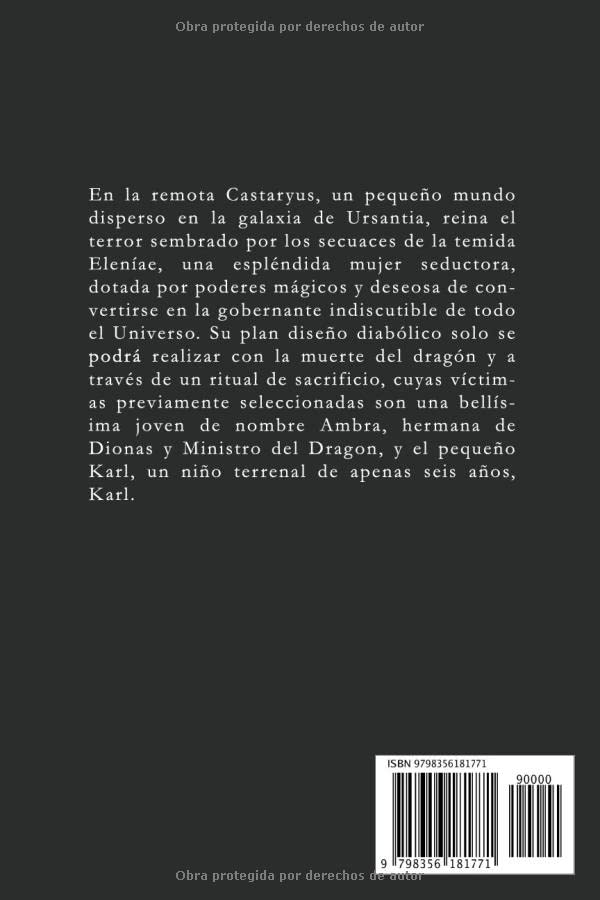 Obra protegida por derechos de autor

En la remota Castaryus, un pequeño mundo disperso en la galaxia de Ursantia, reina el terror sembrado por los secuaces de la temida Eleníae, una espléndida mujer seductora, dotada por poderes mágicos y deseosa de convertirse en la gobernante indiscutible de todo el Universo. Su plan diseño diabólico solo se podrá realizar con la muerte del dragón y a través de un ritual de sacrificio, cuyas víctimas previamente seleccionadas son una bellísima joven de nombre Ambra, hermana de Dionas y Ministro del Dragon, y el pequeño Karl, un niño terrenal de apenas seis años, Karl.

ISBN 9798356181771

90000

9 798356 181771

Obra protegida por derechos de autor